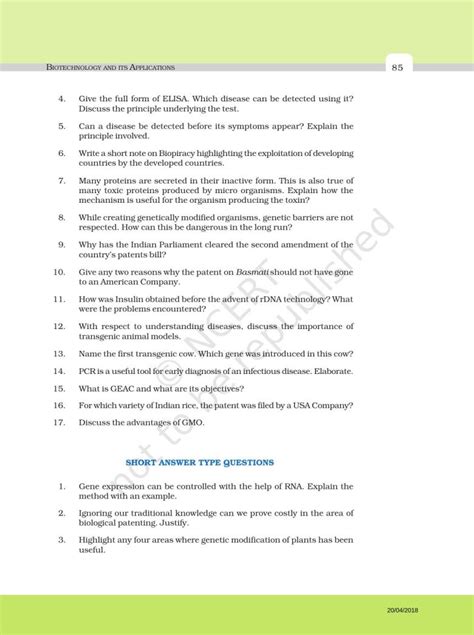 BIOTECHNOLOGY AND ITS APPLICATIONS

85

4. Give the full form of ELISA. Which disease can be detected using it? Discuss the principle underlying the test.

5. Can a disease be detected before its symptoms appear? Explain the principle involved.

6. Write a short note on Biopiracy highlighting the exploitation of developing countries by the developed countries.

7. Many proteins are secreted in their inactive form. This is also true of many toxic proteins produced by micro organisms. Explain how the mechanism is useful for the organism producing the toxin?

8. While creating genetically modified organisms, genetic barriers are not respected. How can this be dangerous in the long run?

9. Why has the Indian Parliament cleared the second amendment of the country's patents bill?

10. Give any two reasons why the patent on Basmati should not have gone to an American Company.

11. How was Insulin obtained before the advent of rDNA technology? What were the problems encountered?

12. With respect to understanding diseases, discuss the importance of transgenic animal models.

13. Name the first transgenic cow. Which gene was introduced in this cow?

14. PCR is a useful tool for early diagnosis of an infectious disease. Elaborate.

15. What is GEAC and what are its objectives?

16. For which variety of Indian rice, the patent was filed by a USA Company?

17. Discuss the advantages of GMO.

SHORT ANSWER TYPE QUESTIONS

1. Gene expression can be controlled with the help of RNA. Explain the method with an example.

2. Ignoring our traditional knowledge can we prove costly in the area of biological patenting. Justify.

3. Highlight any four areas where genetic modification of plants has been useful.

© NCERT not to be republished

20/04/2018